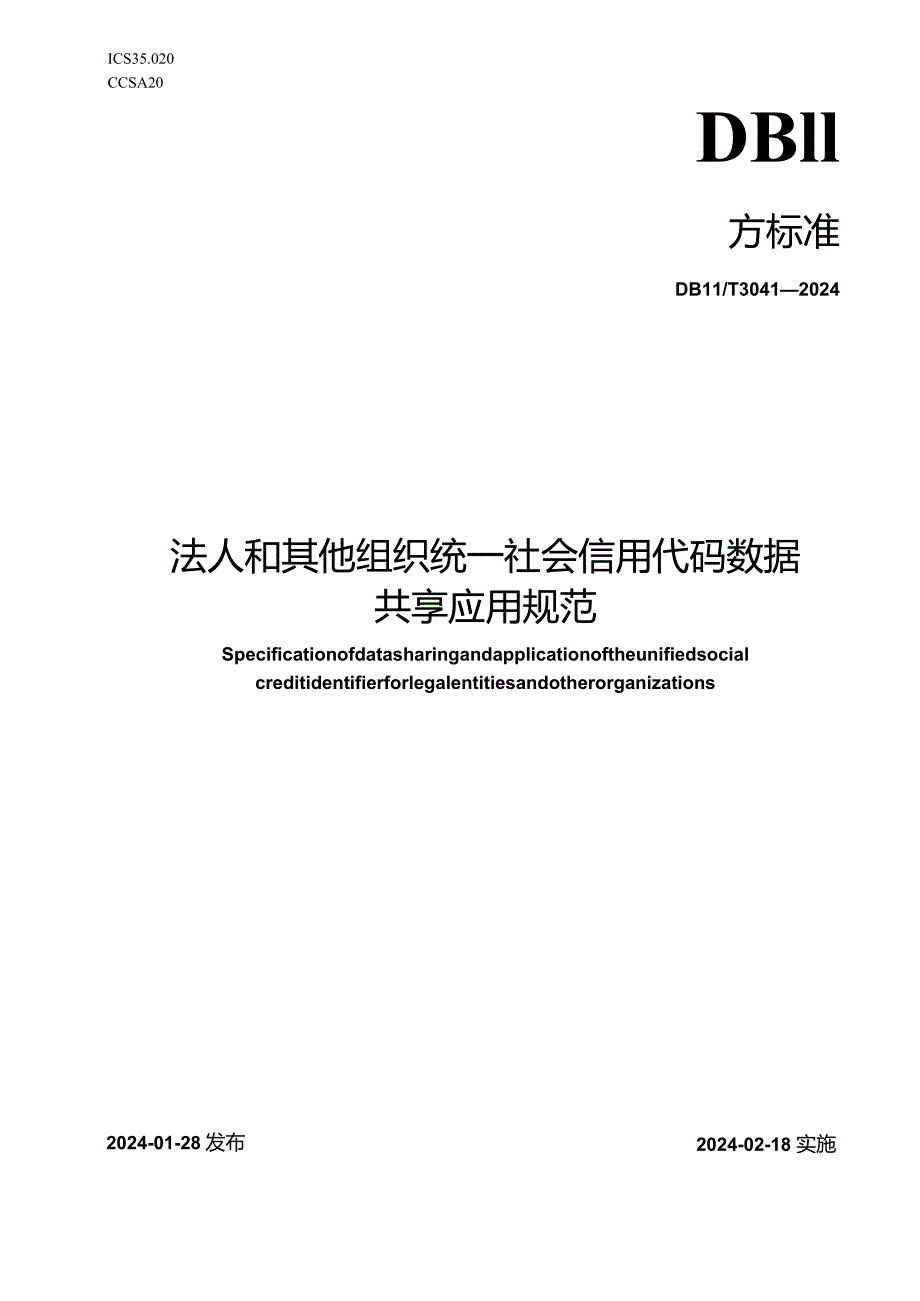 ICS35.020
CCSA20

DBll

方标准

DB11/T3041—2024

法人和其他组织统一社会信用代码数据共享应用规范

Specificationofdatasharingandapplicationoftheunifiedsocial creditidentifierforlegalentitiesandotherorganizations

2024-01-28 发布

2024-02-18 实施